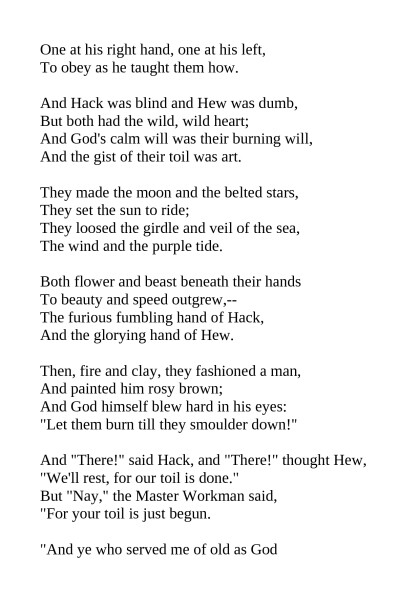 One at his right hand, one at his left,
To obey as he taught them how.

And Hack was blind and Hew was dumb,
But both had the wild, wild heart;
And God's calm will was their burning will,
And the gist of their toil was art.

They made the moon and the belted stars,
They set the sun to ride;
They loosed the girdle and veil of the sea,
The wind and the purple tide.

Both flower and beast beneath their hands
To beauty and speed outgrew,--
The furious fumbling hand of Hack,
And the glorying hand of Hew.

Then, fire and clay, they fashioned a man,
And painted him rosy brown;
And God himself blew hard in his eyes:
"Let them burn till they smoulder down!"

And "There!" said Hack, and "There!" thought Hew,
"We'll rest, for our toil is done."
But "Nay," the Master Workman said,
"For your toil is just begun.

"And ye who served me of old as God